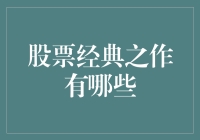 股票经典之作有哪些